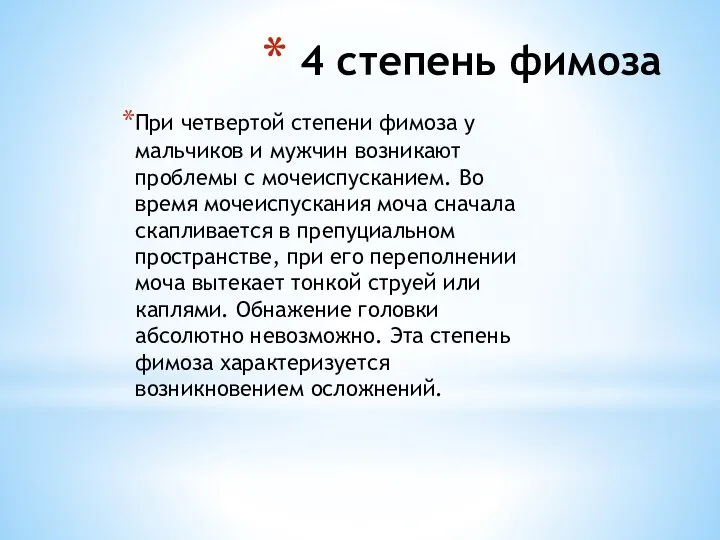 * 4 степень фимоза

*При четвертой степени фимоза у мальчиков и мужчин возникают проблемы с мочеиспусканием. Во время мочеиспускания моча сначала скапливается в препуциальном пространстве, при его переполнении моча вытекает тонкой струей или каплями. Обнажение головки абсолютно невозможно. Эта степень фимоза характеризуется возникновением осложнений.